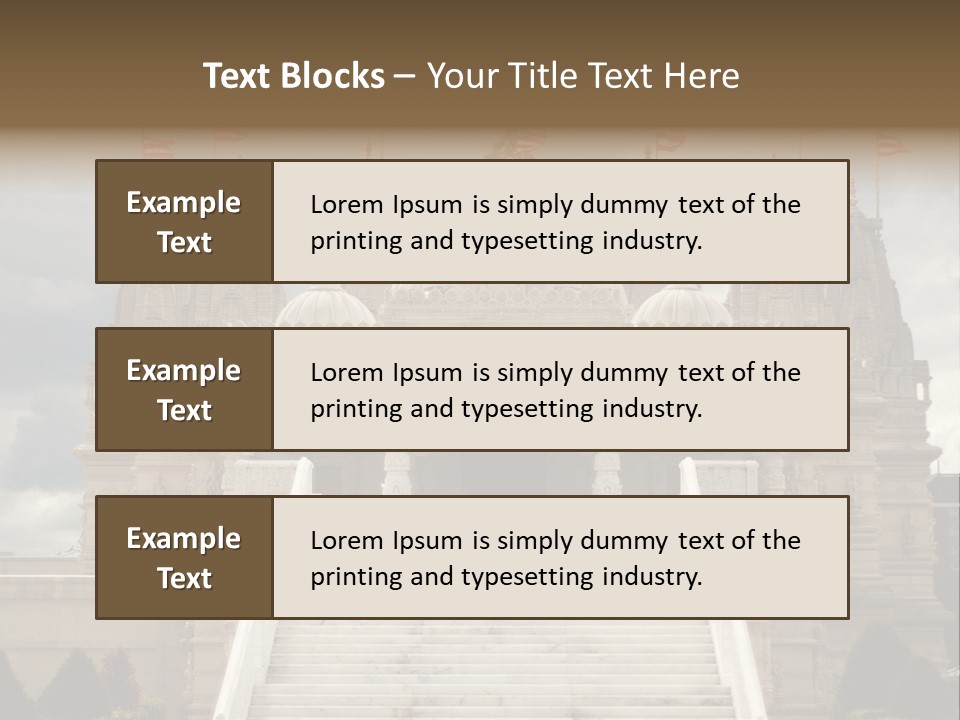 Text Blocks – Your Title Text Here

Example Text

Lorem Ipsum is simply dummy text of the printing and typesetting industry.

Example Text

Lorem Ipsum is simply dummy text of the printing and typesetting industry.

Example Text

Lorem Ipsum is simply dummy text of the printing and typesetting industry.